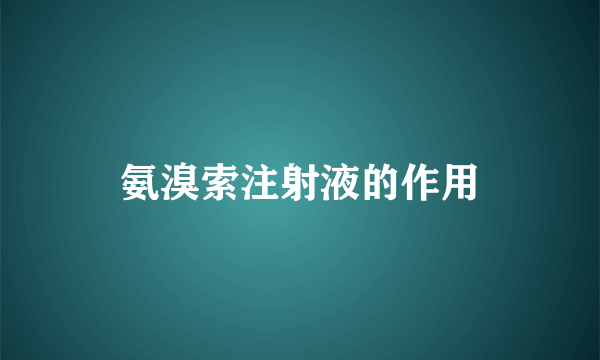 氨溴索注射液的作用